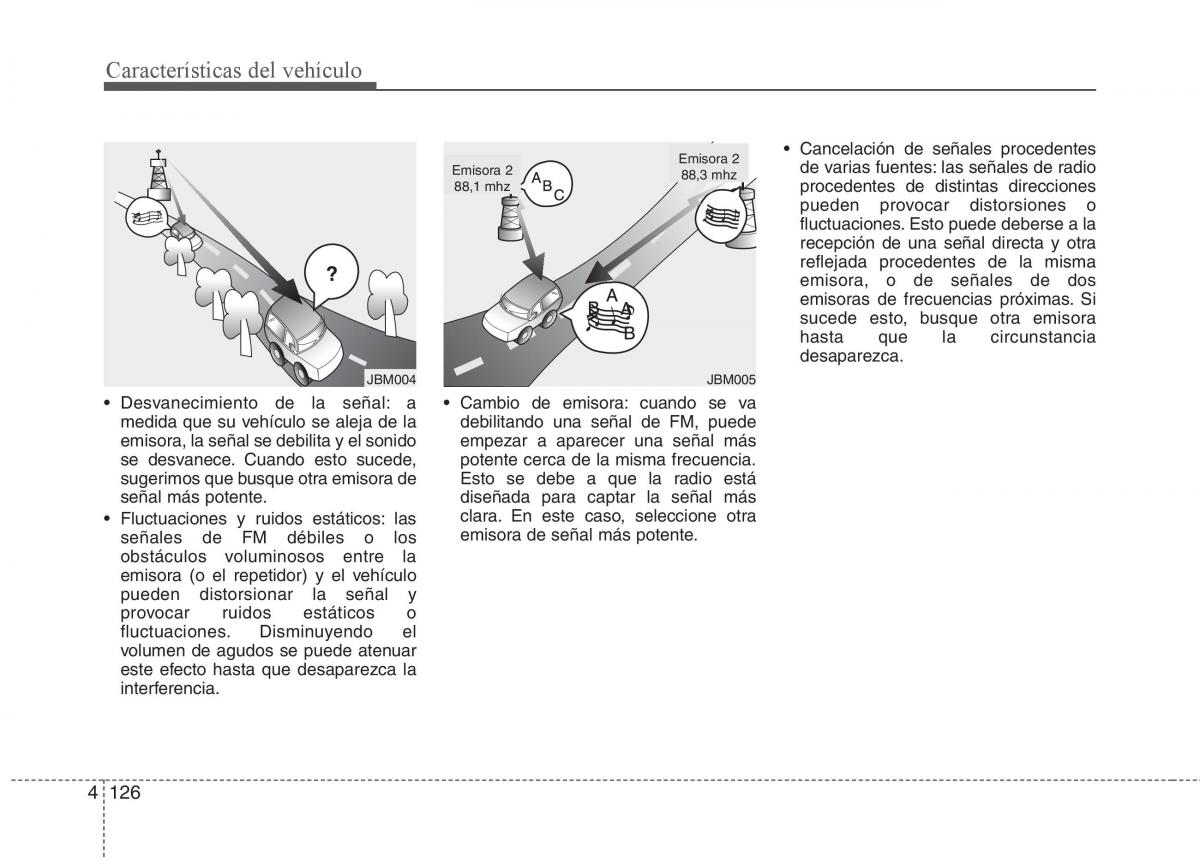 Características del vehículo

?

JBM004

• Desvanecimiento de la señal: a medida que su vehículo se aleja de la emisora, la señal se debilita y el sonido se desvanece. Cuando esto sucede, sugerimos que busque otra emisora de señal más potente.

• Fluctuaciones y ruidos estáticos: las señales de FM débiles o los obstáculos voluminosos entre la emisora (o el repetidor) y el vehículo pueden distorsionar la señal y provocar ruidos estáticos o fluctuaciones. Disminuyendo el volumen de agudos se puede atenuar este efecto hasta que desaparezca la interferencia.

Emisora 2
88,1 mhz

A B C

Emisora 2
88,3 mhz

A B A B

JBM005

• Cambio de emisora: cuando se va debilitando una señal de FM, puede empezar a aparecer una señal más potente cerca de la misma frecuencia. Esto se debe a que la radio está diseñada para captar la señal más clara. En este caso, seleccione otra emisora de señal más potente.

• Cancelación de señales procedentes de varias fuentes: las señales de radio procedentes de distintas direcciones pueden provocar distorsiones o fluctuaciones. Esto puede deberse a la recepción de una señal directa y otra reflejada procedentes de la misma emisora, o de señales de dos emisoras de frecuencias próximas. Si sucede esto, busque otra emisora hasta que la circunstancia desaparezca.

4 126